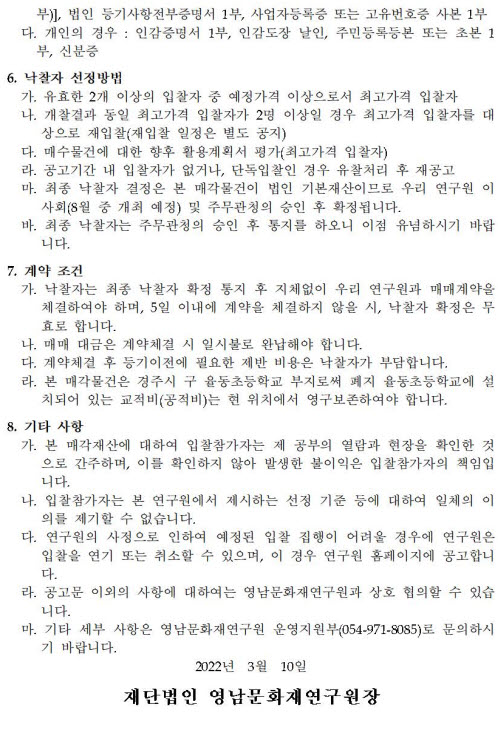 부)], 법인 등기사항전부증명서 1부, 사업자등록증 또는 고유번호증 사본 1부
다. 개인의 경우 : 인감증명서 1부, 인감도장 날인, 주민등록등본 또는 초본 1부, 신분증

6. 낙찰자 선정방법
가. 유효한 2개 이상의 입찰자 중 예정가격 이상으로서 최고가격 입찰자
나. 개찰결과 동일 최고가격 입찰자가 2명 이상일 경우 최고가격 입찰자를 대상으로 재입찰(재입찰 일정은 별도 공지)
다. 매수물건에 대한 향후 활용계획서 평가(최고가격 입찰자)
라. 공고기간 내 입찰자가 없거나, 단독입찰인 경우 유찰처리 후 재공고
마. 최종 낙찰자 결정은 본 매각물건이 법인 기본재산이므로 우리 연구원 이사회(8월 중 개최 예정) 및 주무관청의 승인 후 확정됩니다.
바. 최종 낙찰자는 주무관청의 승인 후 통지를 하오니 이점 유념하시기 바랍니다.

7. 계약 조건
가. 낙찰자는 최종 낙찰자 확정 통지 후 지체없이 우리 연구원과 매매계약을 체결하여야 하며, 5일 이내에 계약을 체결하지 않을 시, 낙찰자 확정은 무효로 합니다.
나. 매매 대금은 계약체결 시 일시불로 완납해야 합니다.
다. 계약체결 후 등기이전에 필요한 제반 비용은 낙찰자가 부담합니다.
라. 본 매각물건은 경주시 구 율동초등학교 부지로써 폐지 율동초등학교에 설치되어 있는 교적비(공적비)는 현 위치에서 영구보존하여야 합니다.

8. 기타 사항
가. 본 매각재산에 대하여 입찰참가자는 제 공부의 열람과 현장을 확인한 것으로 간주하며, 이를 확인하지 않아 발생한 불이익은 입찰참가자의 책임입니다.
나. 입찰참가자는 본 연구원에서 제시하는 선정 기준 등에 대하여 일체의 이의를 제기할 수 없습니다.
다. 연구원의 사정으로 인하여 예정된 입찰 집행이 어려울 경우에 연구원은 입찰을 연기 또는 취소할 수 있으며, 이 경우 연구원 홈페이지에 공고합니다.
라. 공고문 이외의 사항에 대하여는 영남문화재연구원과 상호 협의할 수 있습니다.
마. 기타 세부 사항은 영남문화재연구원 운영지원부(054-971-8085)로 문의하시기 바랍니다.

2022년 3월 10일

재단법인 영남문화재연구원장